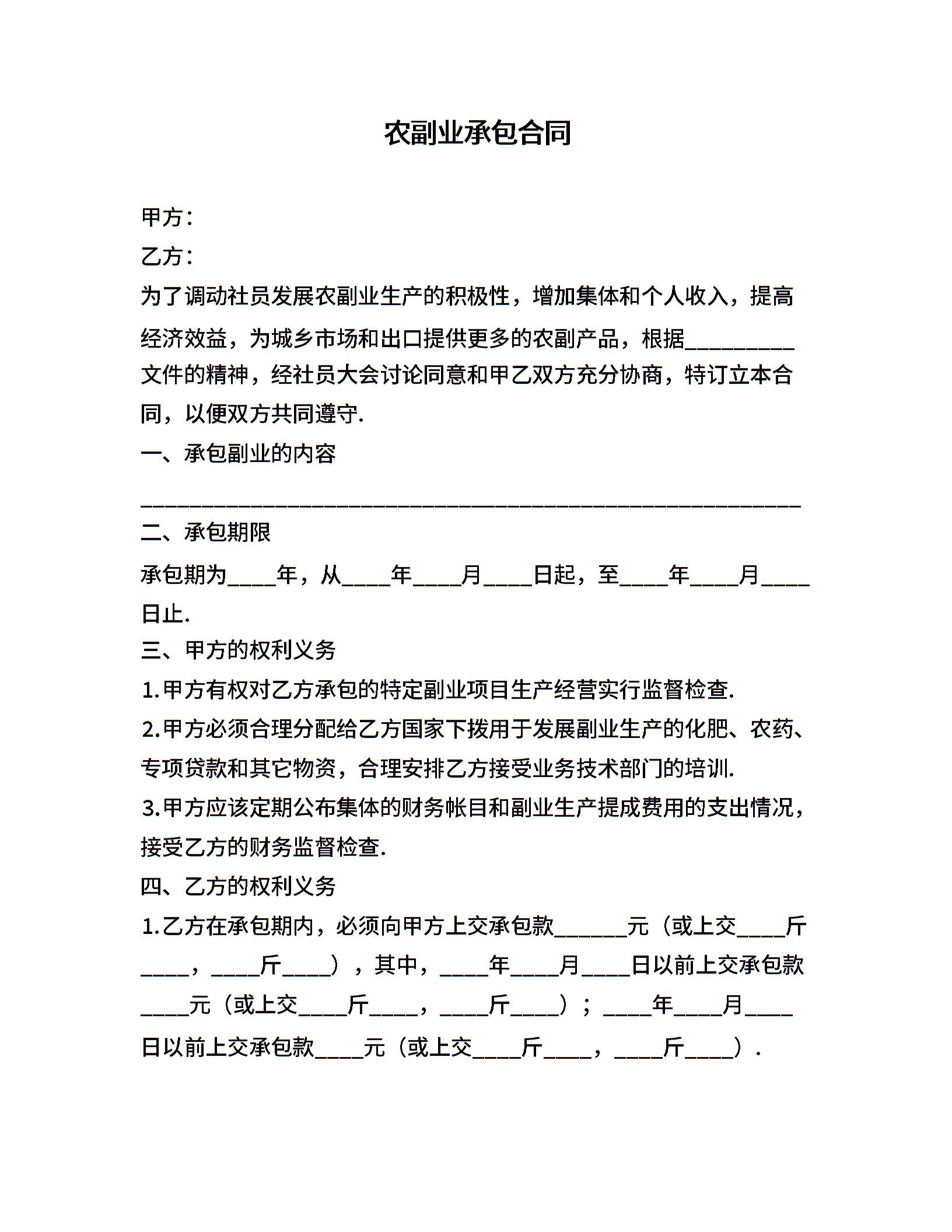 农副业承包合同

甲方：

乙方：

为了调动社员发展农副业生产的积极性，增加集体和个人收入，提高经济效益，为城乡市场和出口提供更多的农副产品，根据_________文件的精神，经社员大会讨论同意和甲乙双方充分协商，特订立本合同，以便双方共同遵守.

一、承包副业的内容

______________________________________________________

二、承包期限

承包期为____年，从____年____月____日起，至____年____月____日止.

三、甲方的权利义务

1.甲方有权对乙方承包的特定副业项目生产经营实行监督检查.

2.甲方必须合理分配给乙方国家下拨用于发展副业生产的化肥、农药、专项贷款和其它物资，合理安排乙方接受业务技术部门的培训.

3.甲方应该定期公布集体的财务帐目和副业生产提成费用的支出情况，接受乙方的财务监督检查.

四、乙方的权利义务

1.乙方在承包期内，必须向甲方上交承包款______元（或上交____斤____，____斤____），其中，____年____月____日以前上交承包款____元（或上交____斤____，____斤____）；____年____月____日以前上交承包款____元（或上交____斤____，____斤____）.